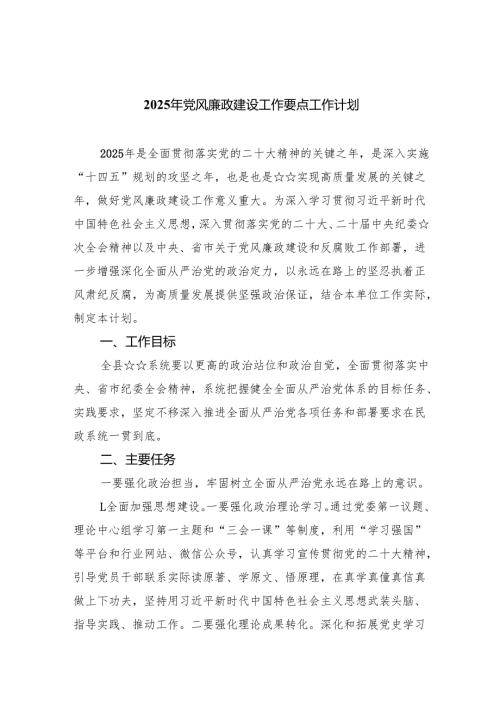 2025年党风廉政建设工作要点工作计划

2025年是全面贯彻落实党的二十大精神的关键之年，是深入实施“十四五”规划的攻坚之年，也是也是☆☆实现高质量发展的关键之年，做好党风廉政建设工作意义重大。为深入学习贯彻习近平新时代中国特色社会主义思想，深入贯彻落实党的二十大、二十届中央纪委☆次全会精神以及中央、省市关于党风廉政建设和反腐败工作部署，进一步增强深化全面从严治党的政治定力，以永远在路上的坚忍执着正风肃纪反腐，为高质量发展提供坚强政治保证，结合本单位工作实际，制定本计划。

一、工作目标

全县☆☆系统要以更高的政治站位和政治自觉，全面贯彻落实中央、省市纪委全会精神，系统把握健全全面从严治党体系的目标任务、实践要求，坚定不移深入推进全面从严治党各项任务和部署要求在民政系统一贯到底。

二、主要任务

一要强化政治担当，牢固树立全面从严治党永远在路上的意识。

L全面加强思想建设。一要强化政治理论学习。通过党委第一议题、理论中心组学习第一主题和“三会一课”等制度，利用“学习强国”等平台和行业网站、微信公众号，认真学习宣传贯彻党的二十大精神，引导党员干部联系实际读原著、学原文、悟原理，在真学真懂真信真做上下功夫，坚持用习近平新时代中国特色社会主义思想武装头脑、指导实践、推动工作。二要强化理论成果转化。深化和拓展党史学习